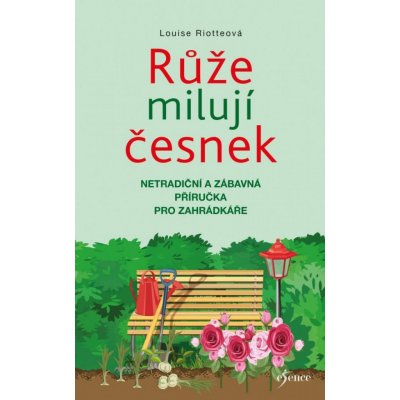 Louise Riotteová

Růže milují česnek

NETRADIČNÍ A ZÁBAVNÁ PŘÍRUČKA PRO ZAHRÁDKÁŘE

esence